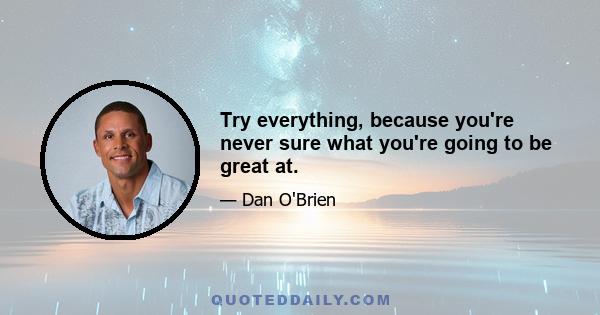 Try everything, because you're never sure what you're going to be great at.

— Dan O'Brien

QUOTEDDAILY.COM